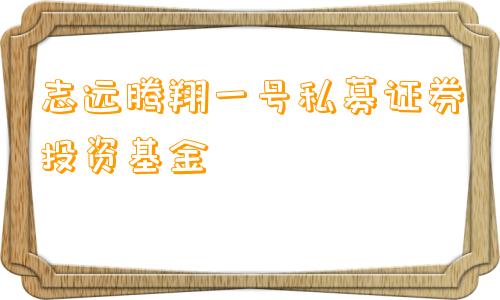 志远腾翔一号私募证券投资基金